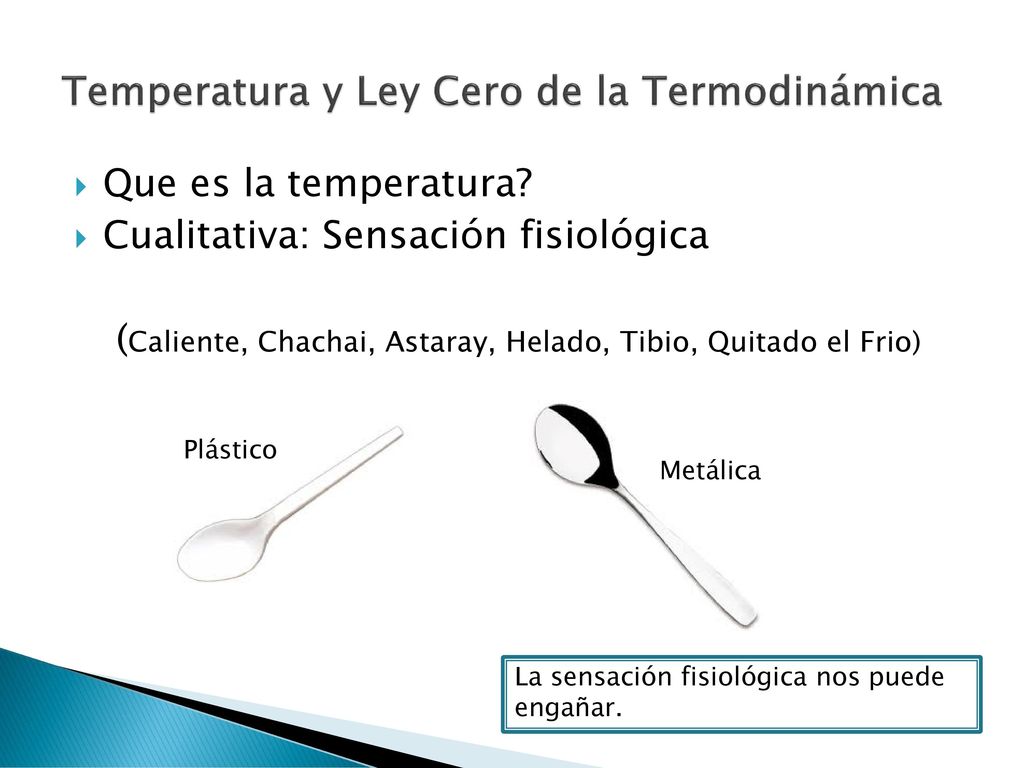 Temperatura y Ley Cero de la Termodinámica

Que es la temperatura?
Cualitativa: Sensación fisiológica

(Caliente, Chachai, Astaray, Helado, Tibio, Quitado el Frio)

Plástico

Metálica

La sensación fisiológica nos puede engañar.